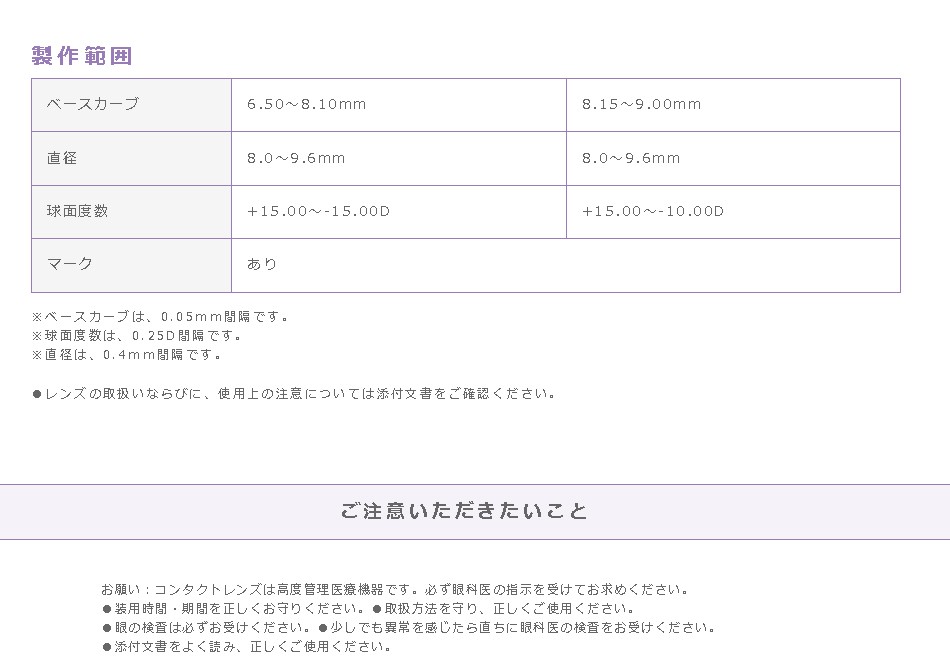 製作範囲

| ベースカーブ | 6.50～8.10mm | 8.15～9.00mm |
|---|---|---|
| 直径 | 8.0～9.6mm | 8.0～9.6mm |
| 球面度数 | +15.00～-15.00D | +15.00～-10.00D |
| マーク | あり | |

※ベースカーブは、0.05mm間隔です。
※球面度数は、0.25D間隔です。
※直径は、0.4mm間隔です。

●レンズの取扱いならびに、使用上の注意については添付文書をご確認ください。

ご注意いただきたいこと

お願い：コンタクトレンズは高度管理医療機器です。必ず眼科医の指示を受けてお求めください。
●装用時間・期間を正しくお守りください。●取扱方法を守り、正しくご使用ください。
●眼の検査は必ずお受けください。●少しでも異常を感じたら直ちに眼科医の検査をお受けください。
●添付文書をよく読み、正しくご使用ください。